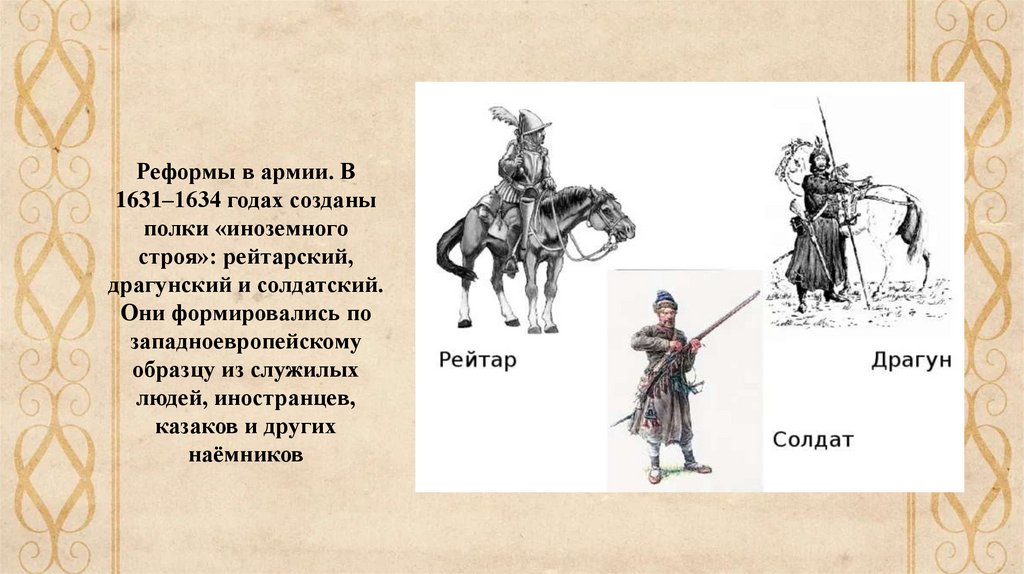 Реформы в армии. В 1631–1634 годах созданы полки «иноземного строя»: рейтарский, драгунский и солдатский. Они формировались по западноевропейскому образцу из служилых людей, иностранцев, казаков и других наёмников

Рейтар

Драгун

Солдат